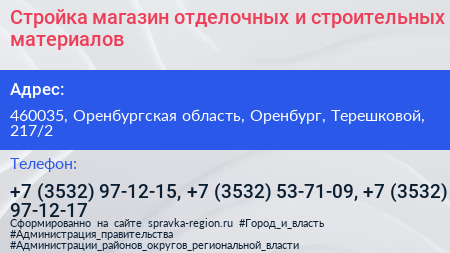 Стройка магазин отделочных и строительных материалов

Адрес:

460035, Оренбургская область, Оренбург, Терешковой, 217/2

Телефон:

+7 (3532) 97-12-15, +7 (3532) 53-71-09, +7 (3532) 97-12-17

Сформированно на сайте spravka-region.ru #Город_и_власть #Администрация_правительства #Администрации_районов_округов_региональной_власти